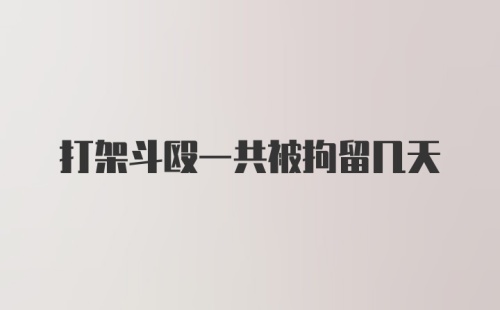 打架斗殴一共被拘留几天